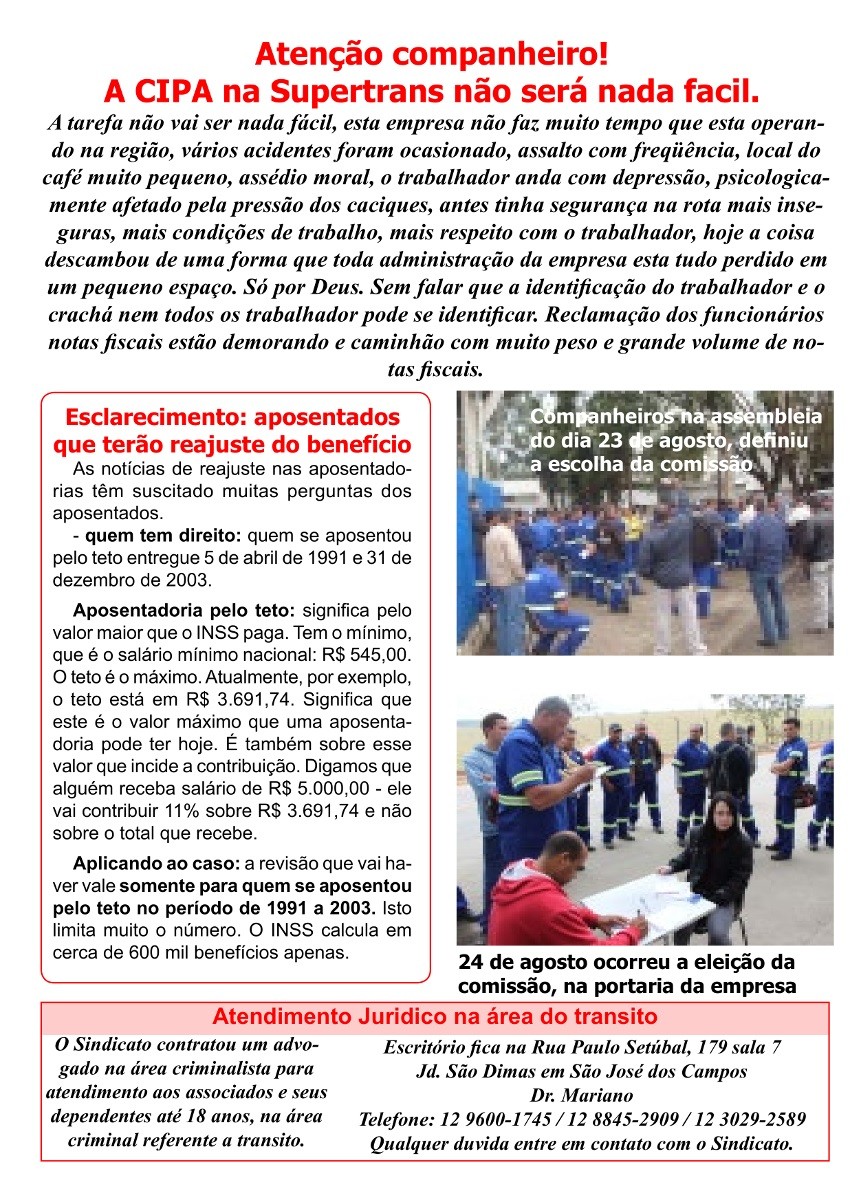 Atenção companheiro!
A CIPA na Supertrans não será nada facil.

A tarefa não vai ser nada fácil, esta empresa não faz muito tempo que esta operando na região, vários acidentes foram ocasionado, assalto com freqüência, local do café muito pequeno, assédio moral, o trabalhador anda com depressão, psicologicamente afetado pela pressão dos caciques, antes tinha segurança na rota mais inseguras, mais condições de trabalho, mais respeito com o trabalhador, hoje a coisa descambou de uma forma que toda administração da empresa esta tudo perdido em um pequeno espaço. Só por Deus. Sem falar que a identificação do trabalhador e o crachá nem todos os trabalhador pode se identificar. Reclamação dos funcionários notas fiscais estão demorando e caminhão com muito peso e grande volume de notas fiscais.

Esclarecimento: aposentados que terão reajuste do benefício

As notícias de reajuste nas aposentadorias têm suscitado muitas perguntas dos aposentados.

- quem tem direito: quem se aposentou pelo teto entregue 5 de abril de 1991 e 31 de dezembro de 2003.

Aposentadoria pelo teto: significa pelo valor maior que o INSS paga. Tem o mínimo, que é o salário mínimo nacional: R$ 545,00. O teto é o máximo. Atualmente, por exemplo, o teto está em R$ 3.691,74. Significa que este é o valor máximo que uma aposentadoria pode ter hoje. É também sobre esse valor que incide a contribuição. Digamos que alguém receba salário de R$ 5.000,00 - ele vai contribuir 11% sobre R$ 3.691,74 e não sobre o total que recebe.

Aplicando ao caso: a revisão que vai haver vale somente para quem se aposentou pelo teto no período de 1991 a 2003. Isto limita muito o número. O INSS calcula em cerca de 600 mil benefícios apenas.

Companheiros na assembleia do dia 23 de agosto, definiu a escolha da comissão

24 de agosto ocorreu a eleição da comissão, na portaria da empresa

Atendimento Juridico na área do transito

O Sindicato contratou um advogado na área criminalista para atendimento aos associados e seus dependentes até 18 anos, na área criminal referente a transito.

Escritório fica na Rua Paulo Setúbal, 179 sala 7
Jd. São Dimas em São José dos Campos
Dr. Mariano
Telefone: 12 9600-1745 / 12 8845-2909 / 12 3029-2589
Qualquer duvida entre em contato com o Sindicato.